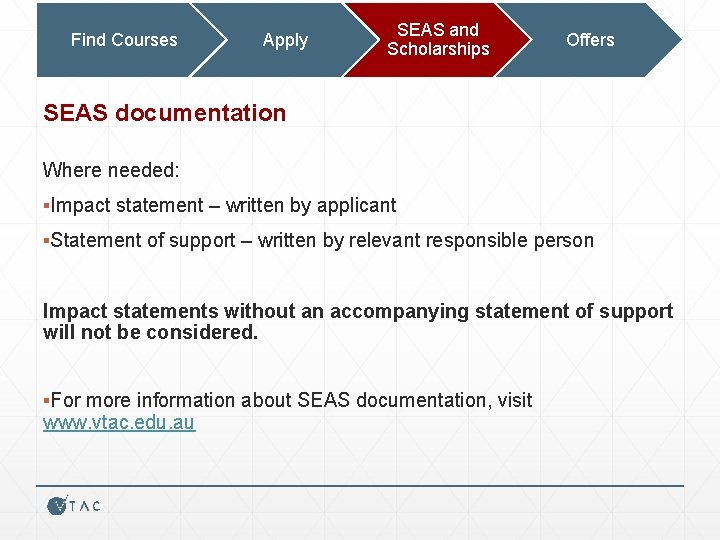 Find Courses

Apply

SEAS and Scholarships

Offers

SEAS documentation

Where needed:

• Impact statement – written by applicant

• Statement of support – written by relevant responsible person

Impact statements without an accompanying statement of support will not be considered.

• For more information about SEAS documentation, visit www.vtac.edu.au

VTAC